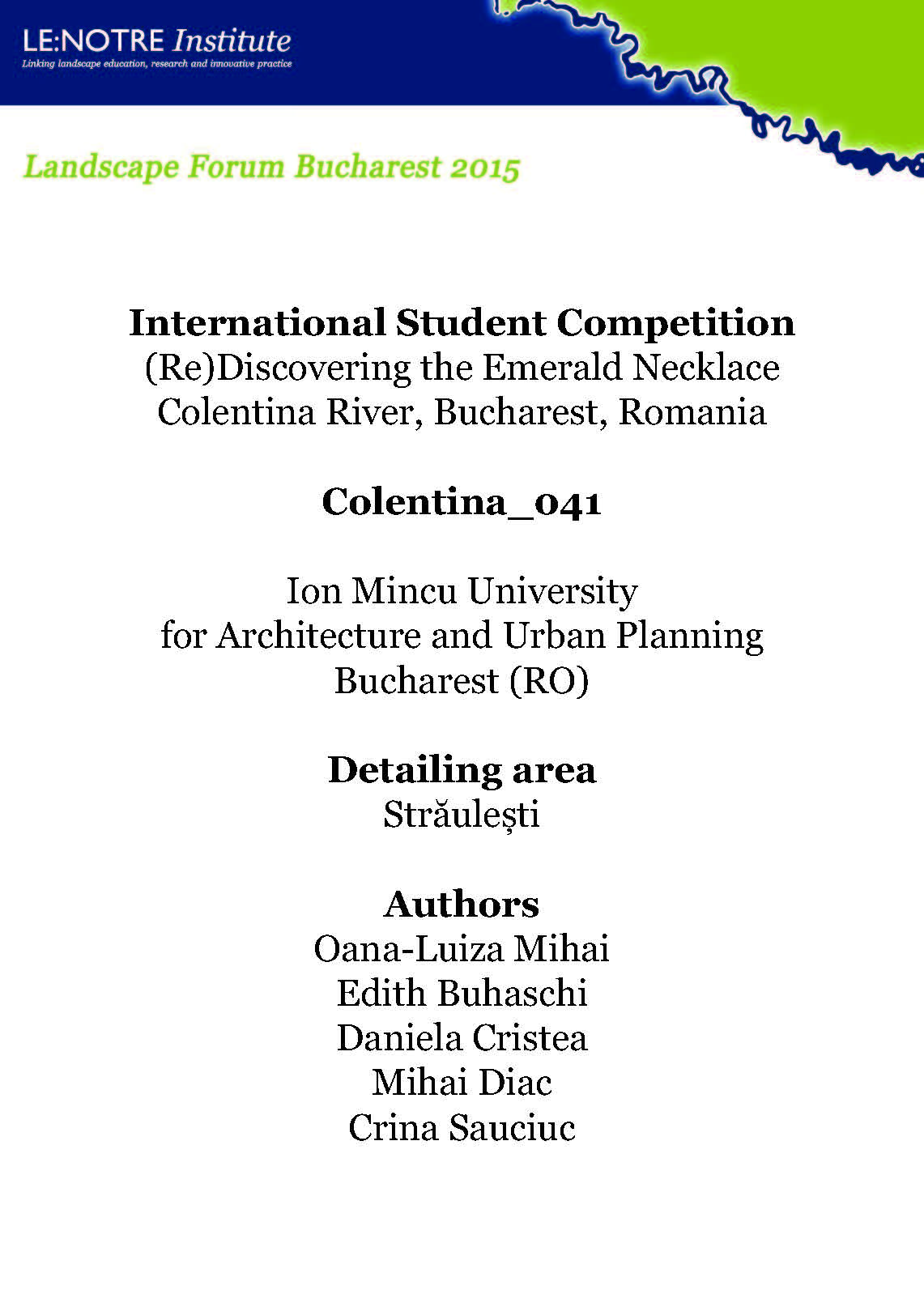 LE:NOTRE Institute
Linking landscape education, research and innovative practice

Landscape Forum Bucharest 2015

International Student Competition
(Re)Discovering the Emerald Necklace
Colentina River, Bucharest, Romania

Colentina_041

Ion Mincu University
for Architecture and Urban Planning
Bucharest (RO)

Detailing area
Străulești

Authors
Oana-Luiza Mihai
Edith Buhaschi
Daniela Cristea
Mihai Diac
Crina Sauciuc